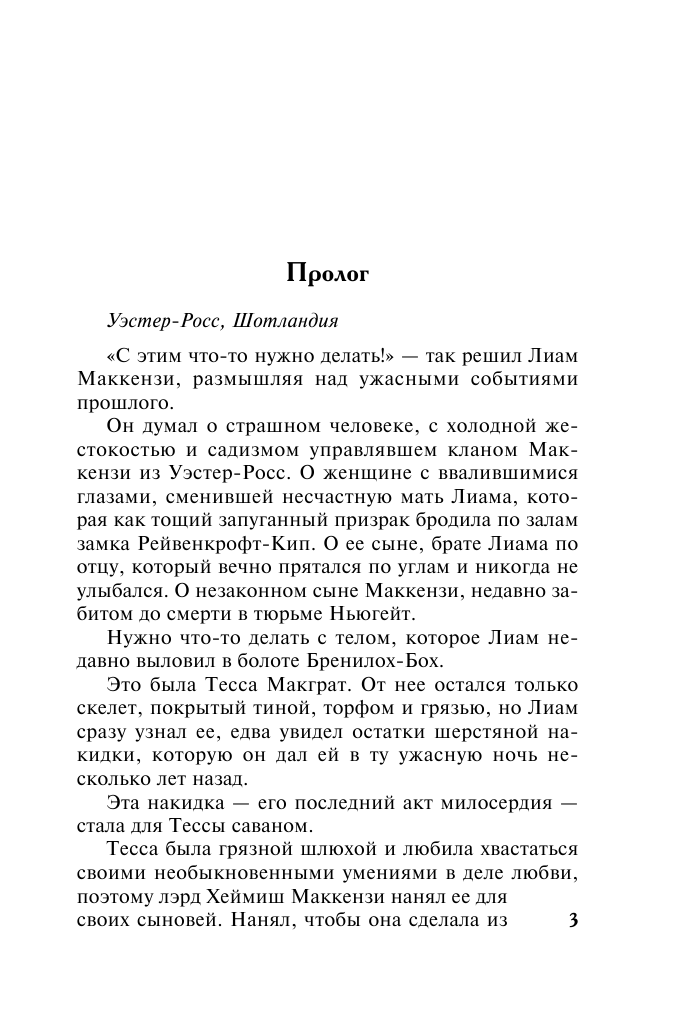 Пролог

Уэстер-Росс, Шотландия

«С этим что-то нужно делать!» — так решил Лиам Маккензи, размышляя над ужасными событиями прошлого.

Он думал о страшном человеке, с холодной жестокостью и садизмом управлявшем кланом Маккензи из Уэстер-Росс. О женщине с ввалившимися глазами, сменившей несчастную мать Лиама, которая как тощий запуганный призрак бродила по залам замка Рейвенкрофт-Кип. О ее сыне, брате Лиама по отцу, который вечно прятался по углам и никогда не улыбался. О незаконном сыне Маккензи, недавно забитом до смерти в тюрьме Ньюгейт.

Нужно что-то делать с телом, которое Лиам недавно выловил в болоте Бренилох-Бох.

Это была Тесса Макграт. От нее остался только скелет, покрытый тиной, торфом и грязью, но Лиам сразу узнал ее, едва увидел остатки шерстяной накидки, которую он дал ей в ту ужасную ночь несколько лет назад.

Эта накидка — его последний акт милосердия — стала для Тессы саваном.

Тесса была грязной шлюхой и любила хвастаться своими необыкновенными умениями в деле любви, поэтому лэрд Хеймиш Маккензи нанял ее для своих сыновей. Нанял, чтобы она сделала из

3